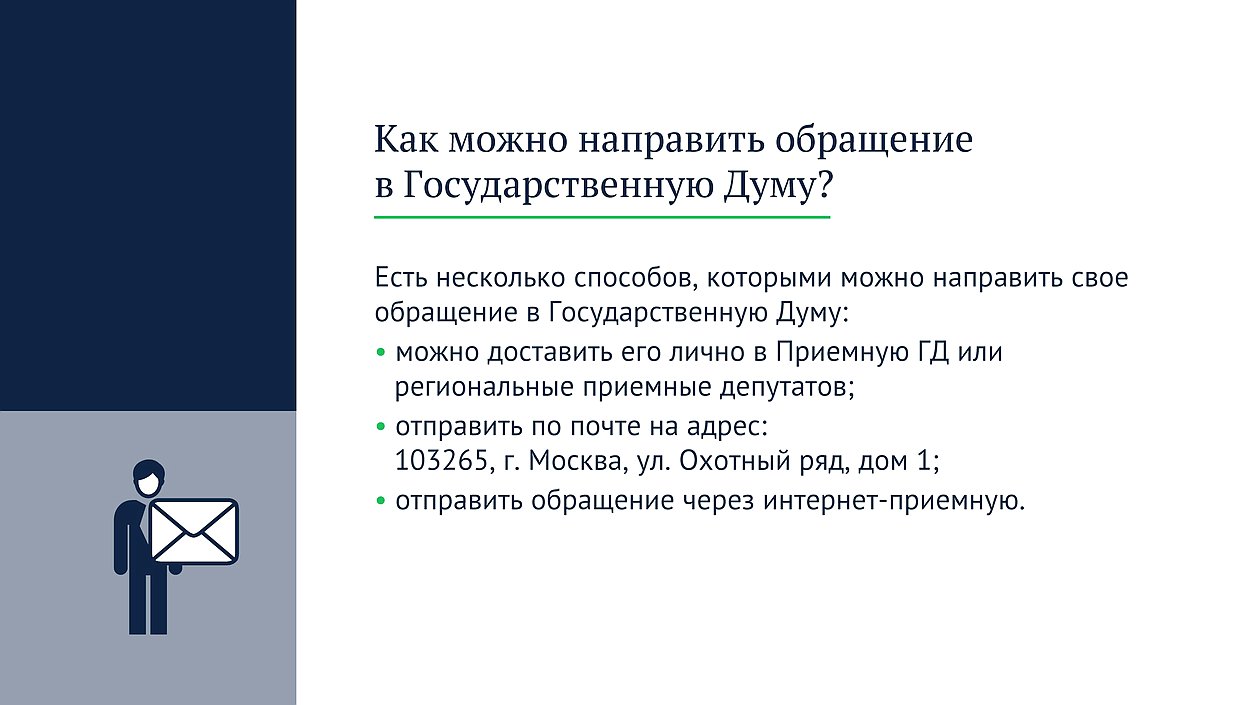 Как можно направить обращение в Государственную Думу?

Есть несколько способов, которыми можно направить свое обращение в Государственную Думу:

• можно доставить его лично в Приемную ГД или региональные приемные депутатов;
• отправить по почте на адрес: 103265, г. Москва, ул. Охотный ряд, дом 1;
• отправить обращение через интернет-приемную.